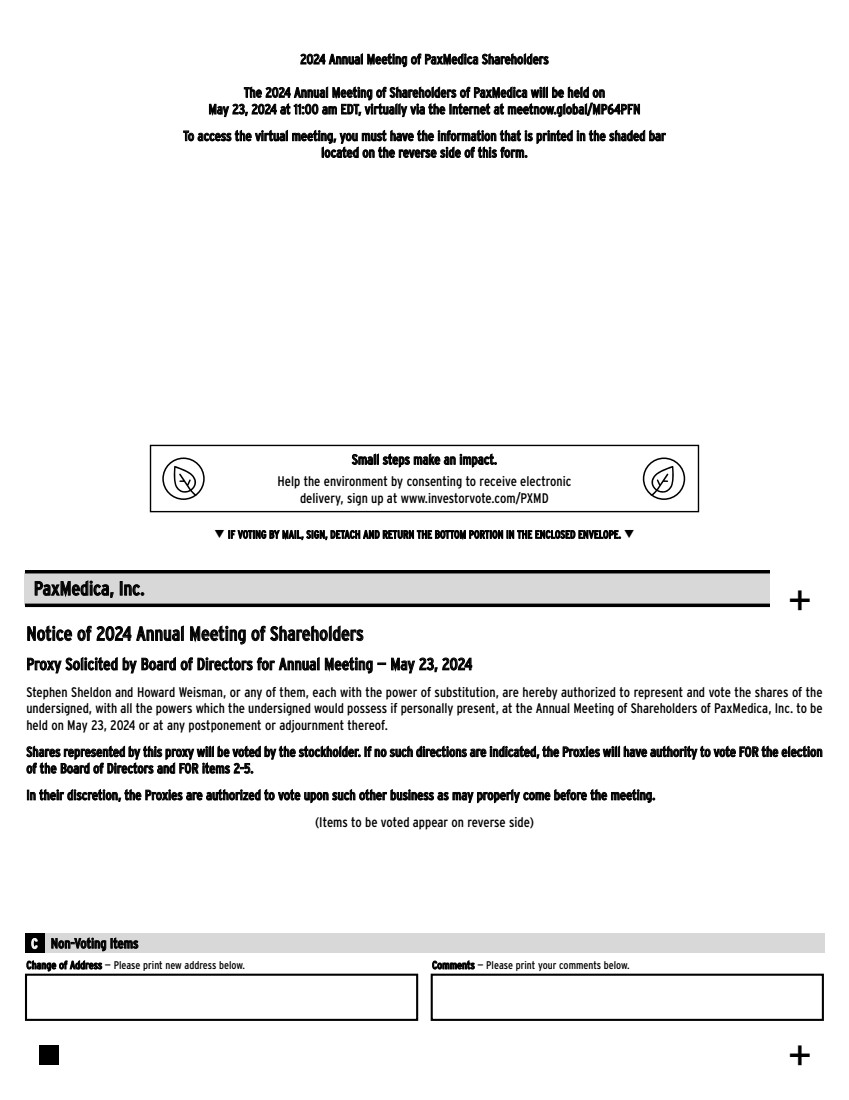 2024 Annual Meeting of PaxMedica Shareholders

The 2024 Annual Meeting of Shareholders of PaxMedica will be held on May 23, 2024 at 11:00 am EDT, virtually via the internet at meetnow.global/MP64PFN

To access the virtual meeting, you must have the information that is printed in the shaded bar located on the reverse side of this form.

Small steps make an impact.
Help the environment by consenting to receive electronic delivery, sign up at www.investorvote.com/PXMD

▼ IF VOTING BY MAIL, SIGN, DETACH AND RETURN THE BOTTOM PORTION IN THE ENCLOSED ENVELOPE. ▼

PaxMedica, Inc.

+

Notice of 2024 Annual Meeting of Shareholders

Proxy Solicited by Board of Directors for Annual Meeting — May 23, 2024

Stephen Sheldon and Howard Weisman, or any of them, each with the power of substitution, are hereby authorized to represent and vote the shares of the undersigned, with all the powers which the undersigned would possess if personally present, at the Annual Meeting of Shareholders of PaxMedica, Inc. to be held on May 23, 2024 or at any postponement or adjournment thereof.

Shares represented by this proxy will be voted by the stockholder. If no such directions are indicated, the Proxies will have authority to vote FOR the election of the Board of Directors and FOR items 2-5.

In their discretion, the Proxies are authorized to vote upon such other business as may properly come before the meeting.

(Items to be voted appear on reverse side)

C Non-Voting Items

Change of Address — Please print new address below.

Comments — Please print your comments below.

+